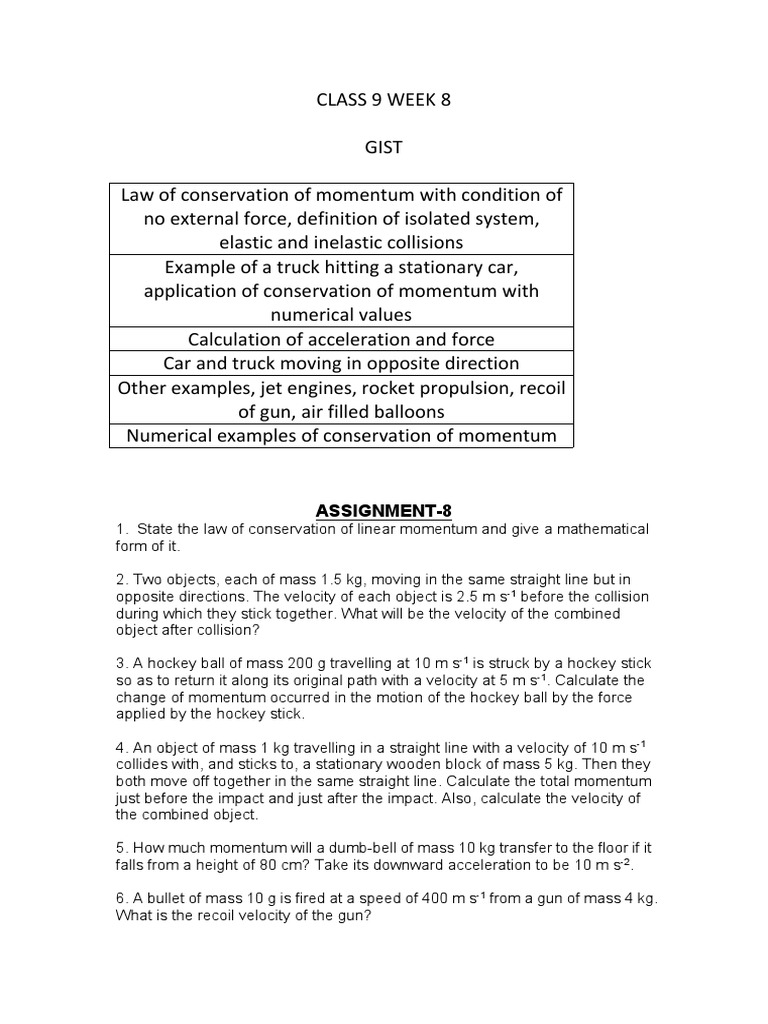 CLASS 9 WEEK 8

GIST

| Law of conservation of momentum with condition of no external force, definition of isolated system, elastic and inelastic collisions |
|---|
| Example of a truck hitting a stationary car, application of conservation of momentum with numerical values |
| Calculation of acceleration and force |
| Car and truck moving in opposite direction |
| Other examples, jet engines, rocket propulsion, recoil of gun, air filled balloons |
| Numerical examples of conservation of momentum |

ASSIGNMENT-8

1. State the law of conservation of linear momentum and give a mathematical form of it.

2. Two objects, each of mass 1.5 kg, moving in the same straight line but in opposite directions. The velocity of each object is 2.5 m $s^{-1}$ before the collision during which they stick together. What will be the velocity of the combined object after collision?

3. A hockey ball of mass 200 g travelling at 10 m $s^{-1}$ is struck by a hockey stick so as to return it along its original path with a velocity at 5 m $s^{-1}$. Calculate the change of momentum occurred in the motion of the hockey ball by the force applied by the hockey stick.

4. An object of mass 1 kg travelling in a straight line with a velocity of 10 m $s^{-1}$ collides with, and sticks to, a stationary wooden block of mass 5 kg. Then they both move off together in the same straight line. Calculate the total momentum just before the impact and just after the impact. Also, calculate the velocity of the combined object.

5. How much momentum will a dumb-bell of mass 10 kg transfer to the floor if it falls from a height of 80 cm? Take its downward acceleration to be 10 m $s^{-2}$.

6. A bullet of mass 10 g is fired at a speed of 400 m $s^{-1}$ from a gun of mass 4 kg. What is the recoil velocity of the gun?